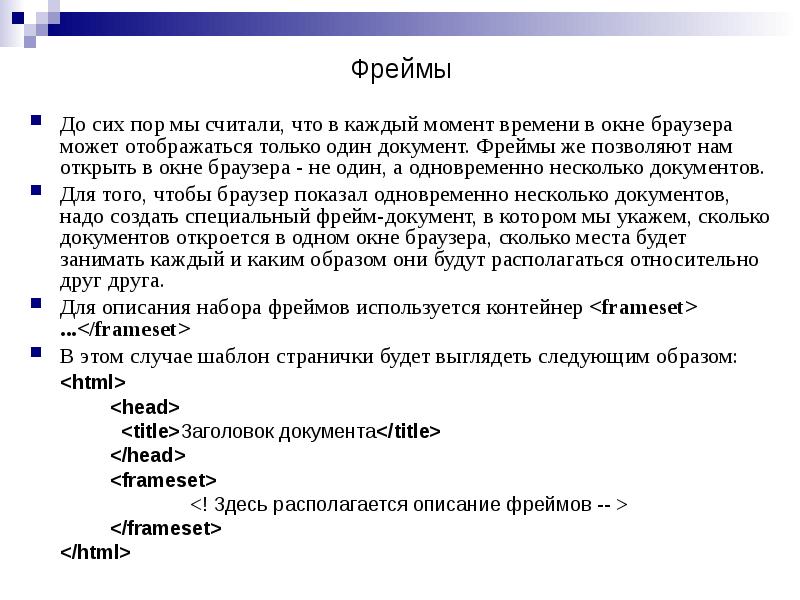 Фреймы

До сих пор мы считали, что в каждый момент времени в окне браузера может отображаться только один документ. Фреймы же позволяют нам открыть в окне браузера - не один, а одновременно несколько документов.

Для того, чтобы браузер показал одновременно несколько документов, надо создать специальный фрейм-документ, в котором мы укажем, сколько документов откроется в одном окне браузера, сколько места будет занимать каждый и каким образом они будут располагаться относительно друг друга.

Для описания набора фреймов используется контейнер <frameset> ...</frameset>

В этом случае шаблон странички будет выглядеть следующим образом:

<html>
<head>
<title>Заголовок документа</title>
</head>
<frameset>
<! Здесь располагается описание фреймов -- >
</frameset>
</html>